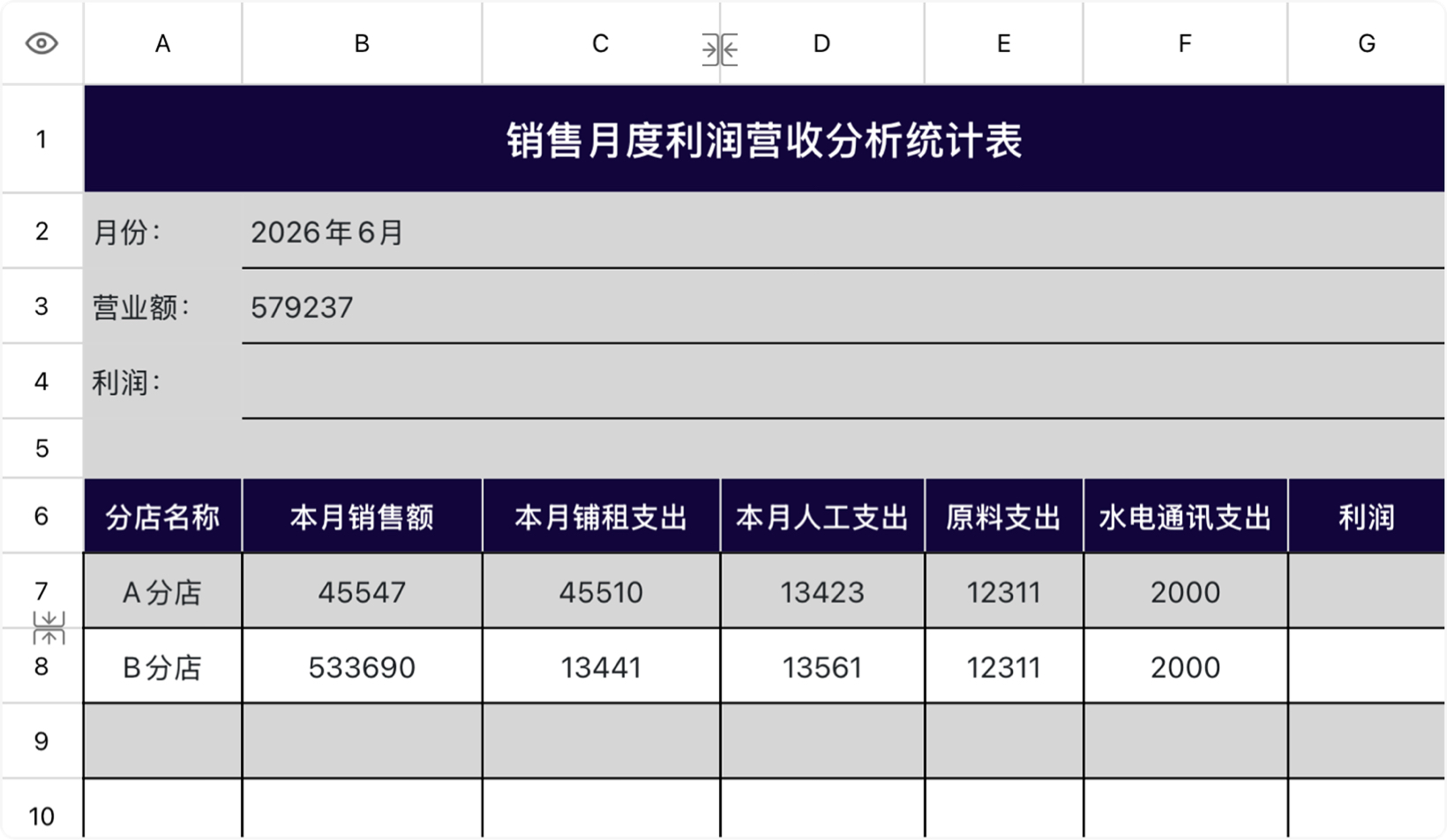 |  | A | B | C | D | E | F | G |
|---|---|---|---|---|---|---|---|
| 1 | 销售月度利润营收分析统计表 | | | | | | |
| 2 | 月份： | 2026年6月 | | | | | |
| 3 | 营业额： | 579237 | | | | | |
| 4 | 利润： | | | | | | |
| 5 | | | | | | | |
| 6 | 分店名称 | 本月销售额 | 本月铺租支出 | 本月人工支出 | 原料支出 | 水电通讯支出 | 利润 |
| 7 | A分店 | 45547 | 45510 | 13423 | 12311 | 2000 | |
| 8 | B分店 | 533690 | 13441 | 13561 | 12311 | 2000 | |
| 9 | | | | | | | |
| 10 | | | | | | | |